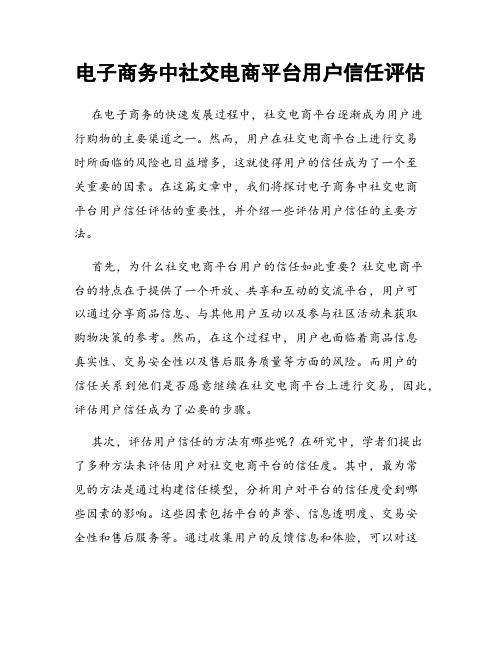 电子商务中社交电商平台用户信任评估

在电子商务的快速发展过程中，社交电商平台逐渐成为用户进行购物的主要渠道之一。然而，用户在社交电商平台上进行交易时所面临的风险也日益增多，这就使得用户的信任成为了一个至关重要的因素。在这篇文章中，我们将探讨电子商务中社交电商平台用户信任评估的重要性，并介绍一些评估用户信任的主要方法。

首先，为什么社交电商平台用户的信任如此重要？社交电商平台的特点在于提供了一个开放、共享和互动的交流平台，用户可以通过分享商品信息、与其他用户互动以及参与社区活动来获取购物决策的参考。然而，在这个过程中，用户也面临着商品信息真实性、交易安全性以及售后服务质量等方面的风险。而用户的信任关系到他们是否愿意继续在社交电商平台上进行交易，因此，评估用户信任成为了必要的步骤。

其次，评估用户信任的方法有哪些呢？在研究中，学者们提出了多种方法来评估用户对社交电商平台的信任度。其中，最为常见的方法是通过构建信任模型，分析用户对平台的信任度受到哪些因素的影响。这些因素包括平台的声誉、信息透明度、交易安全性和售后服务等。通过收集用户的反馈信息和体验，可以对这